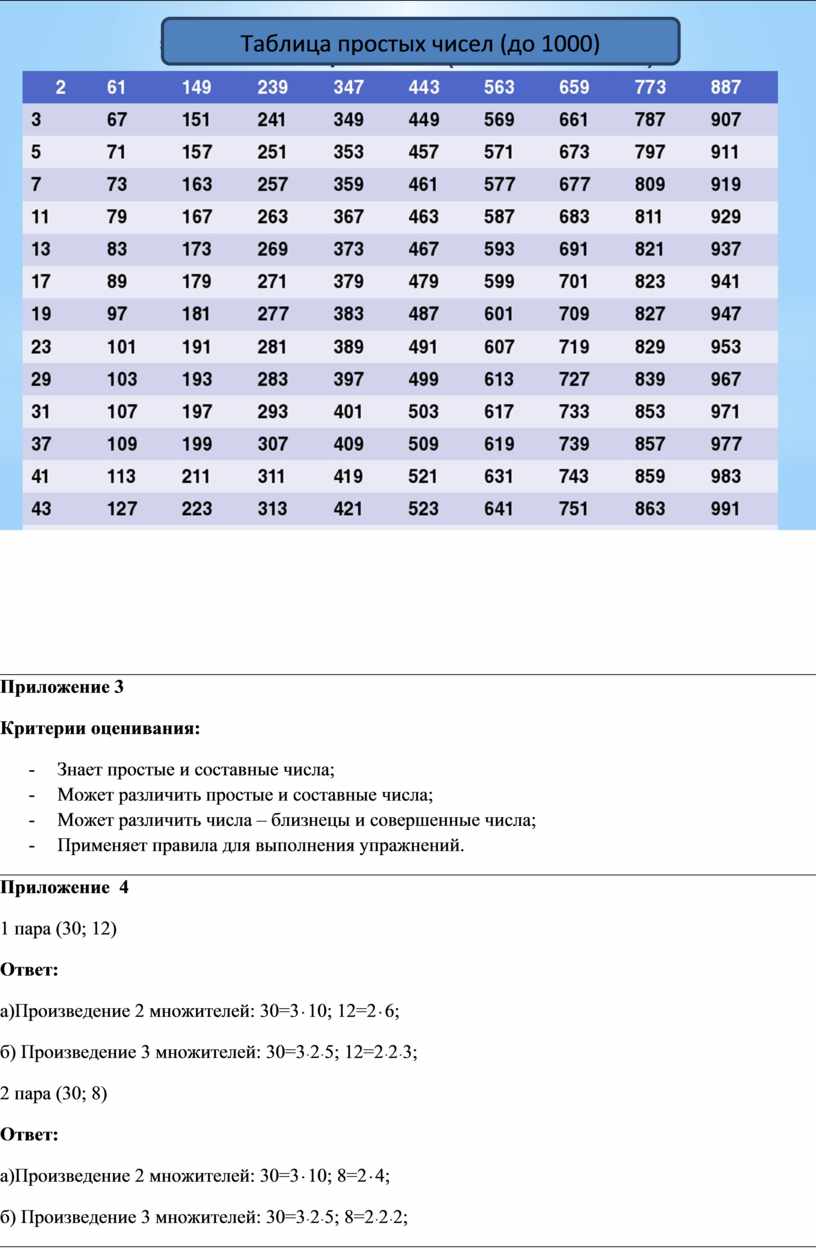 Таблица простых чисел (до 1000)

| 2 | 61 | 149 | 239 | 347 | 443 | 563 | 659 | 773 | 887 |
|---|---|---|---|---|---|---|---|---|---|
| 3 | 67 | 151 | 241 | 349 | 449 | 569 | 661 | 787 | 907 |
| 5 | 71 | 157 | 251 | 353 | 457 | 571 | 673 | 797 | 911 |
| 7 | 73 | 163 | 257 | 359 | 461 | 577 | 677 | 809 | 919 |
| 11 | 79 | 167 | 263 | 367 | 463 | 587 | 683 | 811 | 929 |
| 13 | 83 | 173 | 269 | 373 | 467 | 593 | 691 | 821 | 937 |
| 17 | 89 | 179 | 271 | 379 | 479 | 599 | 701 | 823 | 941 |
| 19 | 97 | 181 | 277 | 383 | 487 | 601 | 709 | 827 | 947 |
| 23 | 101 | 191 | 281 | 389 | 491 | 607 | 719 | 829 | 953 |
| 29 | 103 | 193 | 283 | 397 | 499 | 613 | 727 | 839 | 967 |
| 31 | 107 | 197 | 293 | 401 | 503 | 617 | 733 | 853 | 971 |
| 37 | 109 | 199 | 307 | 409 | 509 | 619 | 739 | 857 | 977 |
| 41 | 113 | 211 | 311 | 419 | 521 | 631 | 743 | 859 | 983 |
| 43 | 127 | 223 | 313 | 421 | 523 | 641 | 751 | 863 | 991 |

Приложение 3

Критерии оценивания:

- Знает простые и составные числа;
- Может различить простые и составные числа;
- Может различить числа – близнецы и совершенные числа;
- Применяет правила для выполнения упражнений.

Приложение 4

1 пара (30; 12)

Ответ:

а)Произведение 2 множителей: $30=3\cdot10$; $12=2\cdot6$;

б) Произведение 3 множителей: $30=3\cdot2\cdot5$; $12=2\cdot2\cdot3$;

2 пара (30; 8)

Ответ:

а)Произведение 2 множителей: $30=3\cdot10$; $8=2\cdot4$;

б) Произведение 3 множителей: $30=3\cdot2\cdot5$; $8=2\cdot2\cdot2$;